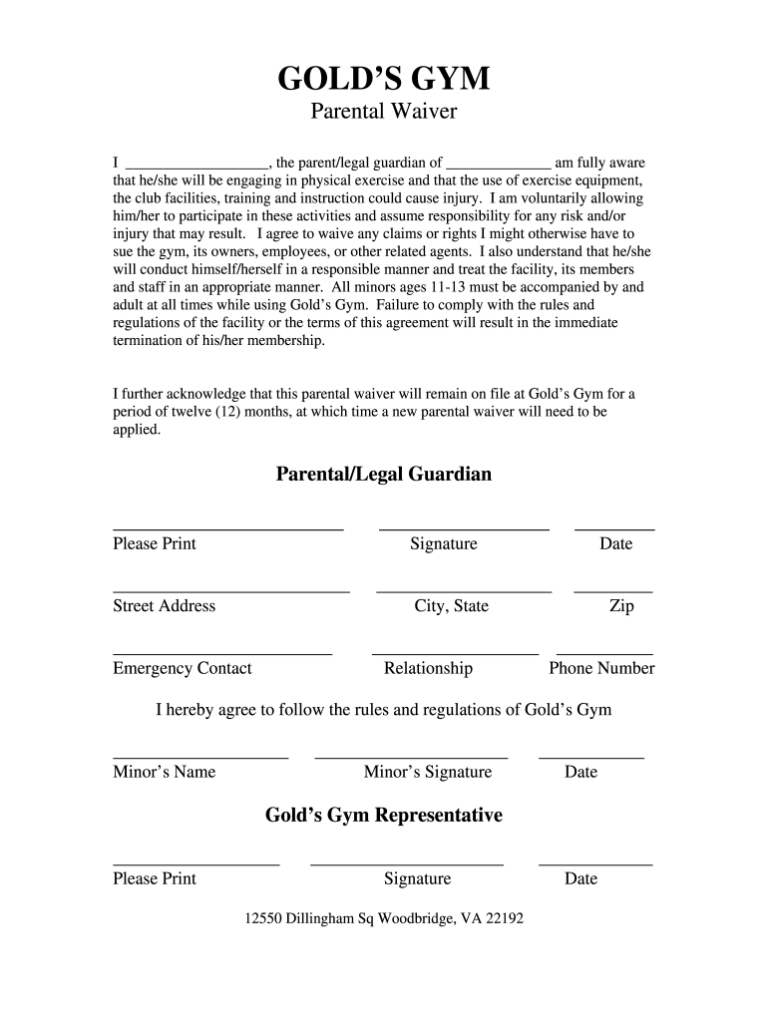 GOLD'S GYM
Parental Waiver

I __________________, the parent/legal guardian of ______________ am fully aware that he/she will be engaging in physical exercise and that the use of exercise equipment, the club facilities, training and instruction could cause injury. I am voluntarily allowing him/her to participate in these activities and assume responsibility for any risk and/or injury that may result. I agree to waive any claims or rights I might otherwise have to sue the gym, its owners, employees, or other related agents. I also understand that he/she will conduct himself/herself in a responsible manner and treat the facility, its members and staff in an appropriate manner. All minors ages 11-13 must be accompanied by and adult at all times while using Gold's Gym. Failure to comply with the rules and regulations of the facility or the terms of this agreement will result in the immediate termination of his/her membership.

I further acknowledge that this parental waiver will remain on file at Gold's Gym for a period of twelve (12) months, at which time a new parental waiver will need to be applied.

Parental/Legal Guardian

Please Print Signature Date

Street Address City, State Zip

Emergency Contact Relationship Phone Number

I hereby agree to follow the rules and regulations of Gold's Gym

Minor's Name Minor's Signature Date

Gold's Gym Representative

Please Print Signature Date

12550 Dillingham Sq Woodbridge, VA 22192